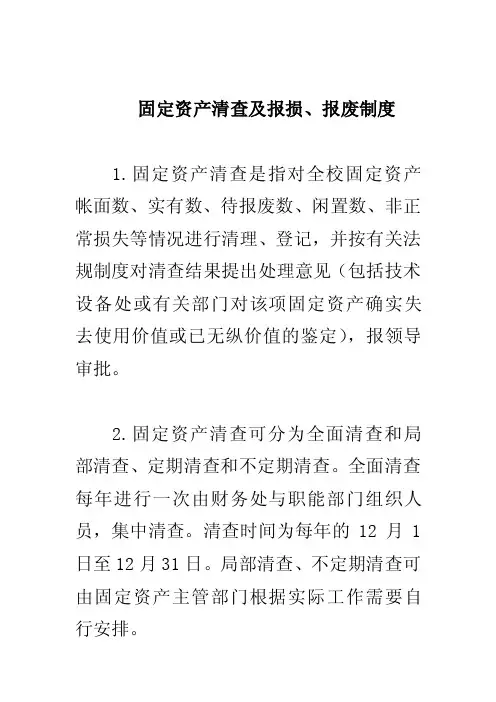 固定资产清查及报损、报废制度

1.固定资产清查是指对全校固定资产帐面数、实有数、待报废数、闲置数、非正常损失等情况进行清理、登记，并按有关法规制度对清查结果提出处理意见（包括技术设备处或有关部门对该项固定资产确实失去使用价值或已无纵价值的鉴定），报领导审批。

2.固定资产清查可分为全面清查和局部清查、定期清查和不定期清查。全面清查每年进行一次由财务处与职能部门组织人员，集中清查。清查时间为每年的 12 月 1 日至 12 月 31 日。局部清查、不定期清查可由固定资产主管部门根据实际工作需要自行安排。